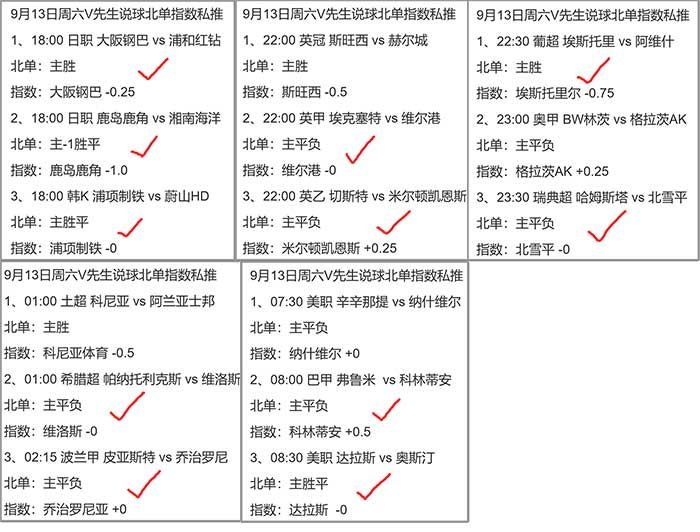 9月13日周六V先生说球北单指数私推
1、18:00 日职 大阪钢巴 vs 浦和红钻
北单：主胜
指数：大阪钢巴 -0.25
2、18:00 日职 鹿岛鹿角 vs 湘南海洋
北单：主-1胜平
指数：鹿岛鹿角 -1.0
3、18:00 韩K 浦项制铁 vs 蔚山HD
北单：主胜平
指数：浦项制铁 -0

9月13日周六V先生说球北单指数私推
1、22:00 英冠 斯旺西 vs 赫尔城
北单：主胜
指数：斯旺西 -0.5
2、22:00 英甲 埃克塞特 vs 维尔港
北单：主平负
指数：维尔港 -0
3、22:00 英乙 切斯特 vs 米尔顿凯恩斯
北单：主平负
指数：米尔顿凯恩斯 +0.25

9月13日周六V先生说球北单指数私推
1、22:30 葡超 埃斯托里 vs 阿维什
北单：主胜
指数：埃斯托里尔 -0.75
2、23:00 奥甲 BW林茨 vs 格拉茨AK
北单：主平负
指数：格拉茨AK +0.25
3、23:30 瑞典超 哈姆斯塔 vs 北雪平
北单：主平负
指数：北雪平 -0

9月13日周六V先生说球北单指数私推
1、01:00 土超 科尼亚 vs 阿兰亚士邦
北单：主胜
指数：科尼亚体育 -0.5
2、01:00 希腊超 帕纳托利克斯 vs 维洛斯
北单：主平负
指数：维洛斯 -0
3、02:15 波兰甲 皮亚斯特 vs 乔治罗尼
北单：主平负
指数：乔治罗尼亚 +0

9月13日周六V先生说球北单指数私推
1、07:30 美职 辛辛那提 vs 纳什维尔
北单：主平负
指数：纳什维尔 +0
2、08:00 巴甲 弗鲁米 vs 科林蒂安
北单：主平负
指数：科林蒂安 +0.5
3、08:30 美职 达拉斯 vs 奥斯汀
北单：主胜平
指数：达拉斯 -0